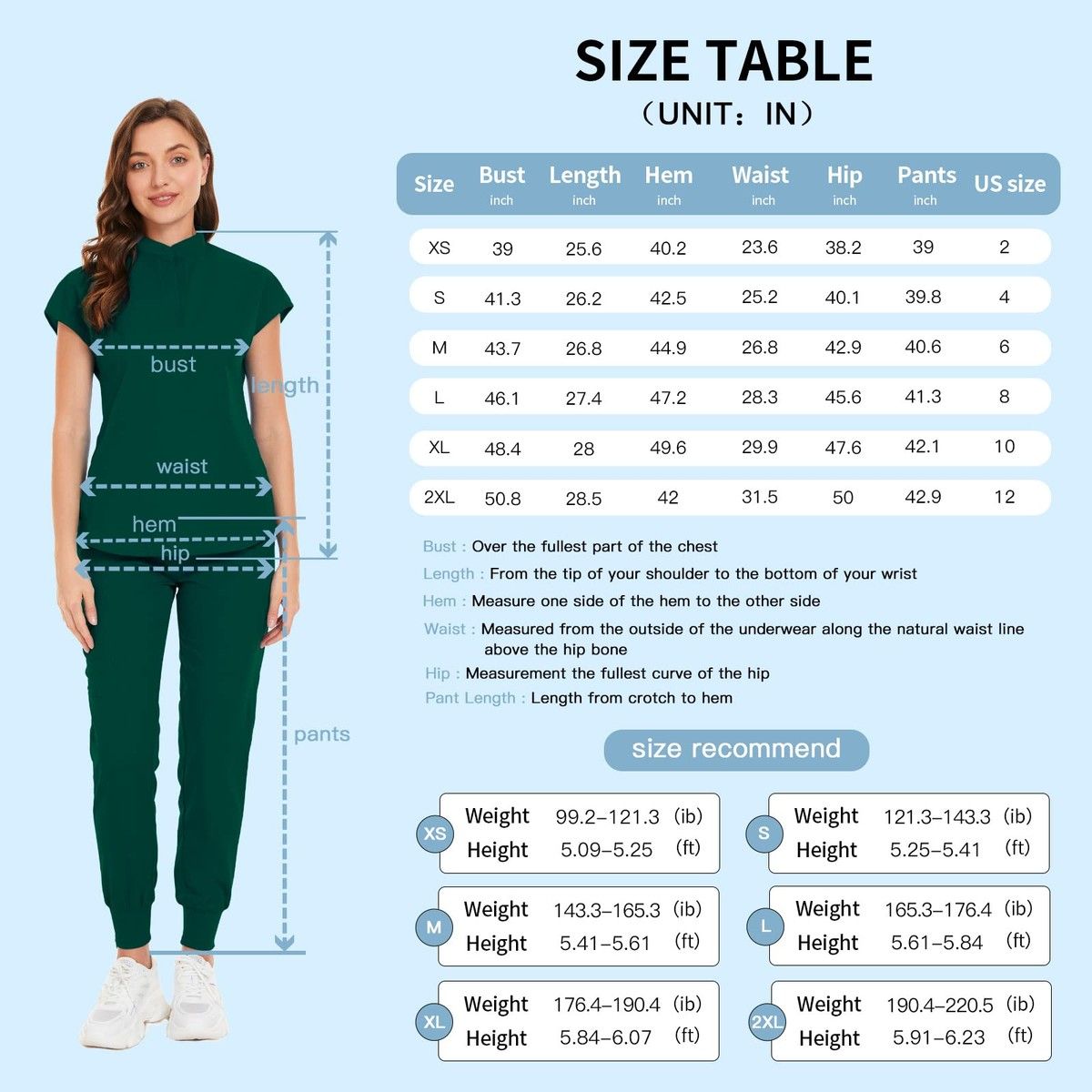 bust
length
waist
hem
hip
pants

SIZE TABLE
（UNIT：IN）

| Size | Bust inch | Length inch | Hem inch | Waist inch | Hip inch | Pants inch | US size |
|---|---|---|---|---|---|---|---|
| XS | 39 | 25.6 | 40.2 | 23.6 | 38.2 | 39 | 2 |
| S | 41.3 | 26.2 | 42.5 | 25.2 | 40.1 | 39.8 | 4 |
| M | 43.7 | 26.8 | 44.9 | 26.8 | 42.9 | 40.6 | 6 |
| L | 46.1 | 27.4 | 47.2 | 28.3 | 45.6 | 41.3 | 8 |
| XL | 48.4 | 28 | 49.6 | 29.9 | 47.6 | 42.1 | 10 |
| 2XL | 50.8 | 28.5 | 42 | 31.5 | 50 | 42.9 | 12 |

Bust : Over the fullest part of the chest
Length : From the tip of your shoulder to the bottom of your wrist
Hem : Measure one side of the hem to the other side
Waist : Measured from the outside of the underwear along the natural waist line above the hip bone
Hip : Measurement the fullest curve of the hip
Pant Length : Length from crotch to hem

size recommend

XS Weight 99.2–121.3 (ib) Height 5.09–5.25 (ft)
S Weight 121.3–143.3 (ib) Height 5.25–5.41 (ft)
M Weight 143.3–165.3 (ib) Height 5.41–5.61 (ft)
L Weight 165.3–176.4 (ib) Height 5.61–5.84 (ft)
XL Weight 176.4–190.4 (ib) Height 5.84–6.07 (ft)
2XL Weight 190.4–220.5 (ib) Height 5.91–6.23 (ft)